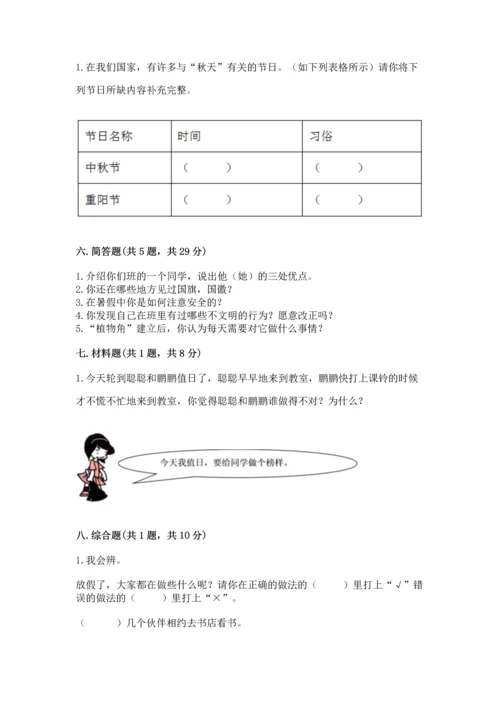 1. 在我们国家，有许多与“秋天”有关的节日。（如下列表格所示）请你将下列节日所缺内容补充完整。

| 节日名称 | 时间 | 习俗 |
|---|---|---|
| 中秋节 | （　　） | （　　） |
| 重阳节 | （　　） | （　　） |

六. 简答题(共 5 题，共 29 分)

1. 介绍你们班的一个同学，说出他（她）的三处优点。
2. 你还在哪些地方见过国旗，国徽？
3. 在暑假中你是如何注意安全的？
4. 你发现自己在班里有过哪些不文明的行为？愿意改正吗？
5. “植物角”建立后，你认为每天需要对它做什么事情？

七. 材料题(共 1 题，共 8 分)

1. 今天轮到聪聪和鹏鹏值日了，聪聪早早地来到教室，鹏鹏快打上课铃的时候才不慌不忙地来到教室，你觉得聪聪和鹏鹏谁做得不对？为什么？

今天我值日，要给同学做个榜样。

八. 综合题(共 1 题，共 10 分)

1. 我会辨。

放假了，大家都在做些什么呢？请你在正确的做法的（　　）里打上“√”错误的做法的（　　）里打上“×”。

（　　）几个伙伴相约去书店看书。